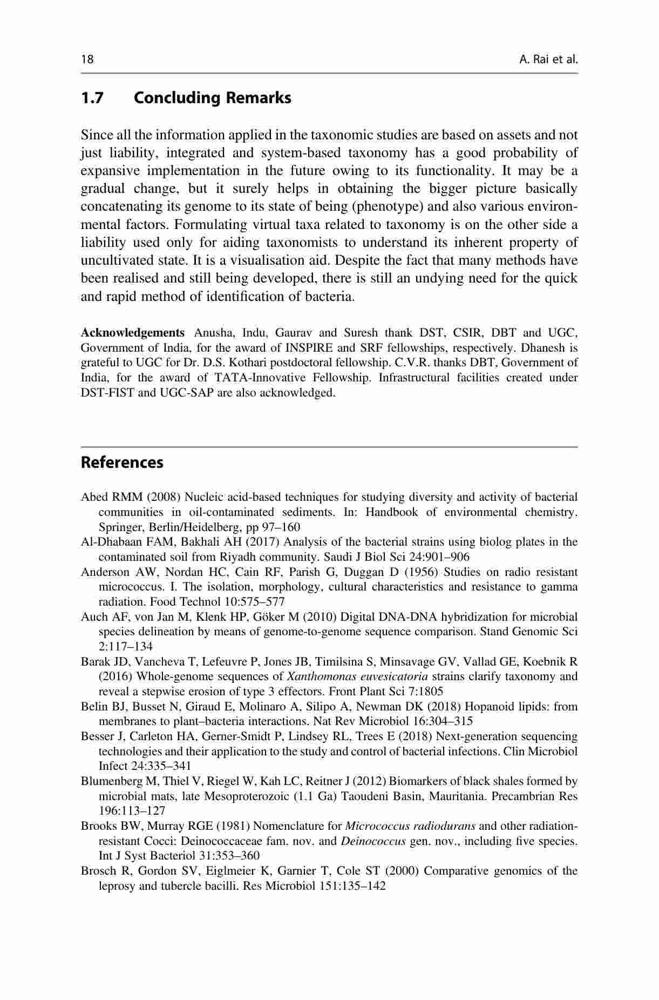 18 A. Rai et al.

1.7 Concluding Remarks

Since all the information applied in the taxonomic studies are based on assets and not just liability, integrated and system-based taxonomy has a good probability of expansive implementation in the future owing to its functionality. It may be a gradual change, but it surely helps in obtaining the bigger picture basically concatenating its genome to its state of being (phenotype) and also various environmental factors. Formulating virtual taxa related to taxonomy is on the other side a liability used only for aiding taxonomists to understand its inherent property of uncultivated state. It is a visualisation aid. Despite the fact that many methods have been realised and still being developed, there is still an undying need for the quick and rapid method of identification of bacteria.

Acknowledgements Anusha, Indu, Gaurav and Suresh thank DST, CSIR, DBT and UGC, Government of India, for the award of INSPIRE and SRF fellowships, respectively. Dhanesh is grateful to UGC for Dr. D.S. Kothari postdoctoral fellowship. C.V.R. thanks DBT, Government of India, for the award of TATA-Innovative Fellowship. Infrastructural facilities created under DST-FIST and UGC-SAP are also acknowledged.

References

Abed RMM (2008) Nucleic acid-based techniques for studying diversity and activity of bacterial communities in oil-contaminated sediments. In: Handbook of environmental chemistry. Springer, Berlin/Heidelberg, pp 97–160

Al-Dhabaan FAM, Bakhali AH (2017) Analysis of the bacterial strains using biolog plates in the contaminated soil from Riyadh community. Saudi J Biol Sci 24:901–906

Anderson AW, Nordan HC, Cain RF, Parish G, Duggan D (1956) Studies on radio resistant micrococcus. I. The isolation, morphology, cultural characteristics and resistance to gamma radiation. Food Technol 10:575–577

Auch AF, von Jan M, Klenk HP, Göker M (2010) Digital DNA-DNA hybridization for microbial species delineation by means of genome-to-genome sequence comparison. Stand Genomic Sci 2:117–134

Barak JD, Vancheva T, Lefeuvre P, Jones JB, Timilsina S, Minsavage GV, Vallad GE, Koebnik R (2016) Whole-genome sequences of Xanthomonas euvesicatoria strains clarify taxonomy and reveal a stepwise erosion of type 3 effectors. Front Plant Sci 7:1805

Belin BJ, Busset N, Giraud E, Molinaro A, Silipo A, Newman DK (2018) Hopanoid lipids: from membranes to plant–bacteria interactions. Nat Rev Microbiol 16:304–315

Besser J, Carleton HA, Gerner-Smidt P, Lindsey RL, Trees E (2018) Next-generation sequencing technologies and their application to the study and control of bacterial infections. Clin Microbiol Infect 24:335–341

Blumenberg M, Thiel V, Riegel W, Kah LC, Reitner J (2012) Biomarkers of black shales formed by microbial mats, late Mesoproterozoic (1.1 Ga) Taoudeni Basin, Mauritania. Precambrian Res 196:113–127

Brooks BW, Murray RGE (1981) Nomenclature for Micrococcus radiodurans and other radiation-resistant Cocci: Deinococcaceae fam. nov. and Deinococcus gen. nov., including five species. Int J Syst Bacteriol 31:353–360

Brosch R, Gordon SV, Eiglmeier K, Garnier T, Cole ST (2000) Comparative genomics of the leprosy and tubercle bacilli. Res Microbiol 151:135–142